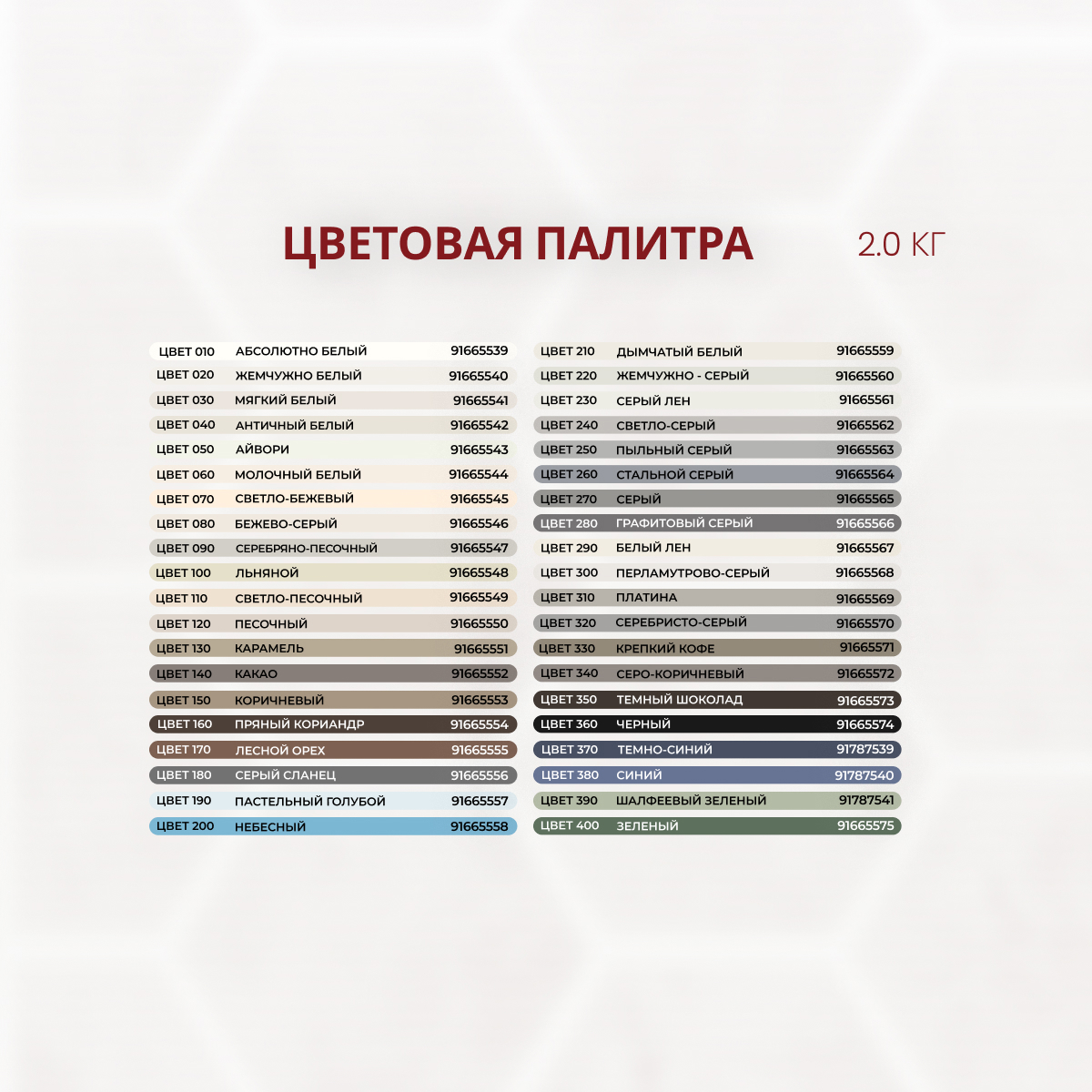 ЦВЕТОВАЯ ПАЛИТРА 2.0 КГ

| | | |
|---|---|---|
| ЦВЕТ 010 | АБСОЛЮТНО БЕЛЫЙ | 91665539 |
| ЦВЕТ 020 | ЖЕМЧУЖНО БЕЛЫЙ | 91665540 |
| ЦВЕТ 030 | МЯГКИЙ БЕЛЫЙ | 91665541 |
| ЦВЕТ 040 | АНТИЧНЫЙ БЕЛЫЙ | 91665542 |
| ЦВЕТ 050 | АЙВОРИ | 91665543 |
| ЦВЕТ 060 | МОЛОЧНЫЙ БЕЛЫЙ | 91665544 |
| ЦВЕТ 070 | СВЕТЛО-БЕЖЕВЫЙ | 91665545 |
| ЦВЕТ 080 | БЕЖЕВО-СЕРЫЙ | 91665546 |
| ЦВЕТ 090 | СЕРЕБРЯНО-ПЕСОЧНЫЙ | 91665547 |
| ЦВЕТ 100 | ЛЬНЯНОЙ | 91665548 |
| ЦВЕТ 110 | СВЕТЛО-ПЕСОЧНЫЙ | 91665549 |
| ЦВЕТ 120 | ПЕСОЧНЫЙ | 91665550 |
| ЦВЕТ 130 | КАРАМЕЛЬ | 91665551 |
| ЦВЕТ 140 | КАКАО | 91665552 |
| ЦВЕТ 150 | КОРИЧНЕВЫЙ | 91665553 |
| ЦВЕТ 160 | ПРЯНЫЙ КОРИАНДР | 91665554 |
| ЦВЕТ 170 | ЛЕСНОЙ ОРЕХ | 91665555 |
| ЦВЕТ 180 | СЕРЫЙ СЛАНЕЦ | 91665556 |
| ЦВЕТ 190 | ПАСТЕЛЬНЫЙ ГОЛУБОЙ | 91665557 |
| ЦВЕТ 200 | НЕБЕСНЫЙ | 91665558 |

| | | |
|---|---|---|
| ЦВЕТ 210 | ДЫМЧАТЫЙ БЕЛЫЙ | 91665559 |
| ЦВЕТ 220 | ЖЕМЧУЖНО - СЕРЫЙ | 91665560 |
| ЦВЕТ 230 | СЕРЫЙ ЛЕН | 91665561 |
| ЦВЕТ 240 | СВЕТЛО-СЕРЫЙ | 91665562 |
| ЦВЕТ 250 | ПЫЛЬНЫЙ СЕРЫЙ | 91665563 |
| ЦВЕТ 260 | СТАЛЬНОЙ СЕРЫЙ | 91665564 |
| ЦВЕТ 270 | СЕРЫЙ | 91665565 |
| ЦВЕТ 280 | ГРАФИТОВЫЙ СЕРЫЙ | 91665566 |
| ЦВЕТ 290 | БЕЛЫЙ ЛЕН | 91665567 |
| ЦВЕТ 300 | ПЕРЛАМУТРОВО-СЕРЫЙ | 91665568 |
| ЦВЕТ 310 | ПЛАТИНА | 91665569 |
| ЦВЕТ 320 | СЕРЕБРИСТО-СЕРЫЙ | 91665570 |
| ЦВЕТ 330 | КРЕПКИЙ КОФЕ | 91665571 |
| ЦВЕТ 340 | СЕРО-КОРИЧНЕВЫЙ | 91665572 |
| ЦВЕТ 350 | ТЕМНЫЙ ШОКОЛАД | 91665573 |
| ЦВЕТ 360 | ЧЕРНЫЙ | 91665574 |
| ЦВЕТ 370 | ТЕМНО-СИНИЙ | 91787539 |
| ЦВЕТ 380 | СИНИЙ | 91787540 |
| ЦВЕТ 390 | ШАЛФЕЕВЫЙ ЗЕЛЕНЫЙ | 91787541 |
| ЦВЕТ 400 | ЗЕЛЕНЫЙ | 91665575 |